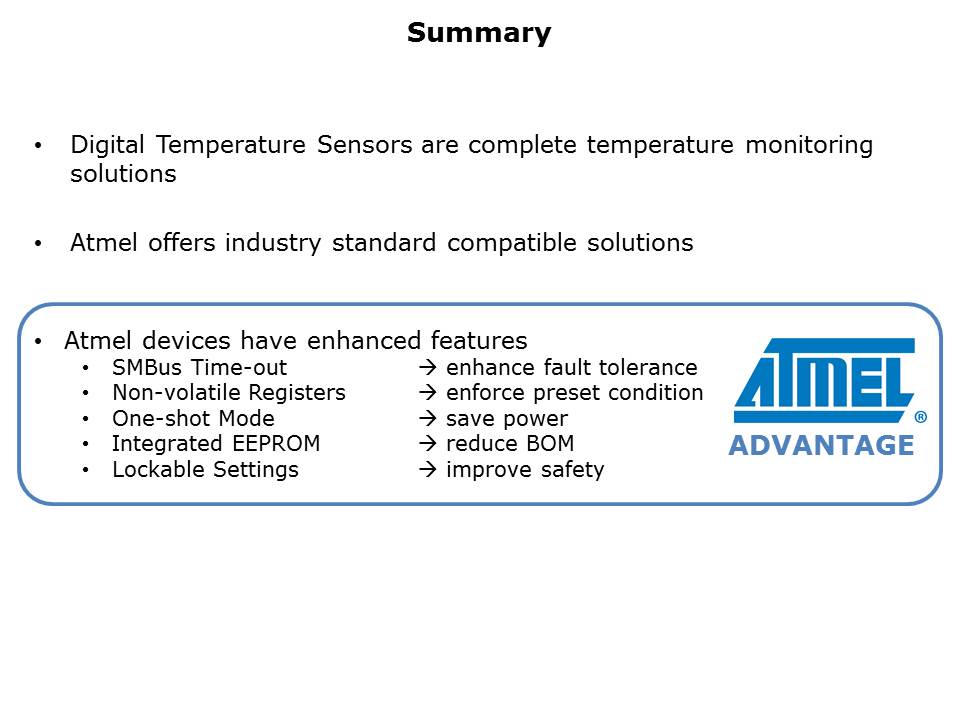 Summary

• Digital Temperature Sensors are complete temperature monitoring solutions

• Atmel offers industry standard compatible solutions

• Atmel devices have enhanced features
  • SMBus Time-out → enhance fault tolerance
  • Non-volatile Registers → enforce preset condition
  • One-shot Mode → save power
  • Integrated EEPROM → reduce BOM
  • Lockable Settings → improve safety

ATMEL®
ADVANTAGE